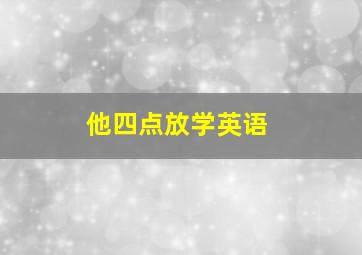 他四点放学英语